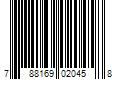 7 88169 02045 8